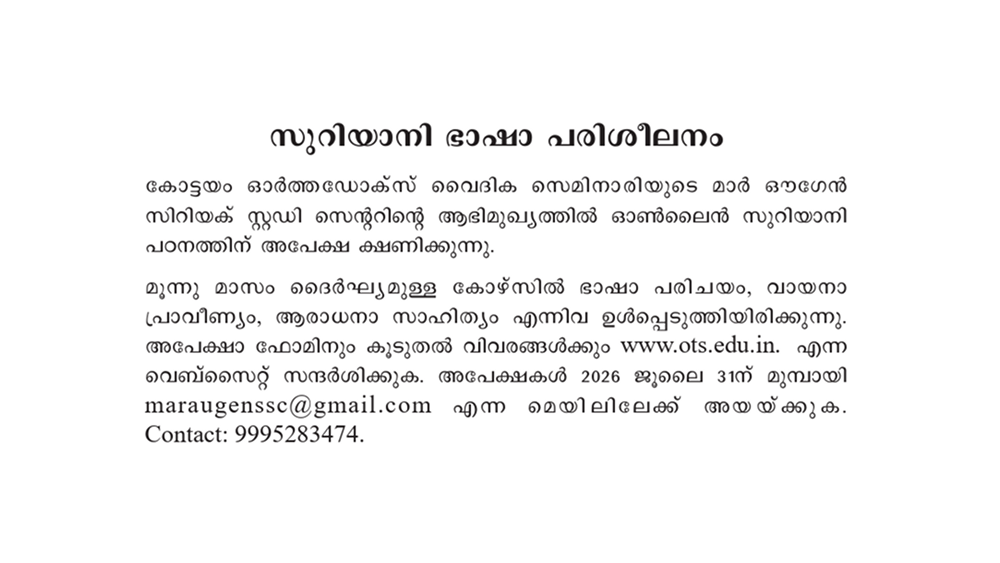 സുറിയാനി ഭാഷാ പരിശീലനം

കോട്ടയം ഓർത്തഡോക്സ് വൈദിക സെമിനാരിയുടെ മാർ ഔഗേൻ സിറിയക് സ്റ്റഡി സെന്ററിന്റെ ആഭിമുഖ്യത്തിൽ ഓൺലൈൻ സുറിയാനി പഠനത്തിന് അപേക്ഷ ക്ഷണിക്കുന്നു.

മൂന്നു മാസം ദൈർഘ്യമുള്ള കോഴ്സിൽ ഭാഷാ പരിചയം, വായനാ പ്രാവീണ്യം, ആരാധനാ സാഹിത്യം എന്നിവ ഉൾപ്പെടുത്തിയിരിക്കുന്നു. അപേക്ഷാ ഫോമിനും കൂടുതൽ വിവരങ്ങൾക്കും www.ots.edu.in. എന്ന വെബ്സൈറ്റ് സന്ദർശിക്കുക. അപേക്ഷകൾ 2026 ജൂലൈ 31ന് മുമ്പായി maraugenssc@gmail.com എന്ന മെയിലിലേക്ക് അയയ്ക്കുക. Contact: 9995283474.